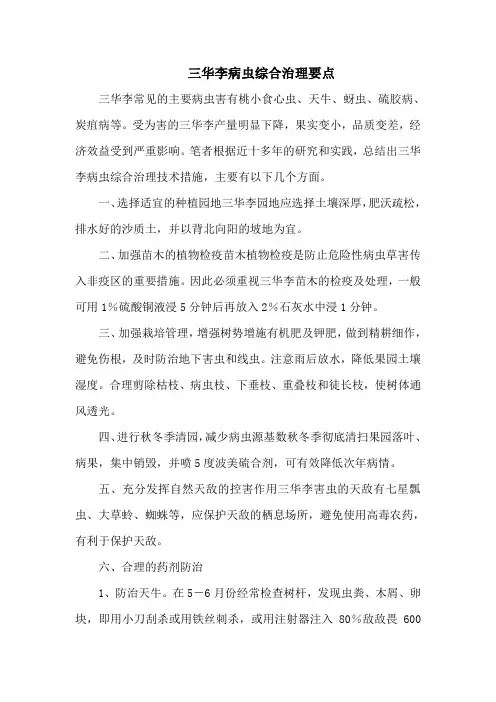 三华李病虫综合治理要点

三华李常见的主要病虫害有桃小食心虫、天牛、蚜虫、硫胶病、炭疽病等。受为害的三华李产量明显下降，果实变小，品质变差，经济效益受到严重影响。笔者根据近十多年的研究和实践，总结出三华李病虫综合治理技术措施，主要有以下几个方面。

一、选择适宜的种植园地三华李园地应选择土壤深厚，肥沃疏松，排水好的沙质土，并以背北向阳的坡地为宜。

二、加强苗木的植物检疫苗木植物检疫是防止危险性病虫草害传入非疫区的重要措施。因此必须重视三华李苗木的检疫及处理，一般可用1%硫酸铜液浸5分钟后再放入2%石灰水中浸1分钟。

三、加强栽培管理，增强树势增施有机肥及钾肥，做到精耕细作，避免伤根，及时防治地下害虫和线虫。注意雨后放水，降低果园土壤湿度。合理剪除枯枝、病虫枝、下垂枝、重叠枝和徒长枝，使树体通风透光。

四、进行秋冬季清园，减少病虫源基数秋冬季彻底清扫果园落叶、病果，集中销毁，并喷5度波美硫合剂，可有效降低次年病情。

五、充分发挥自然天敌的控害作用三华李害虫的天敌有七星瓢虫、大草蛉、蜘蛛等，应保护天敌的栖息场所，避免使用高毒农药，有利于保护天敌。

六、合理的药剂防治

1、防治天牛。在5—6月份经常检查树杆，发现虫粪、木屑、卵块，即用小刀刮杀或用铁丝刺杀，或用注射器注入 80%敌敌畏 600